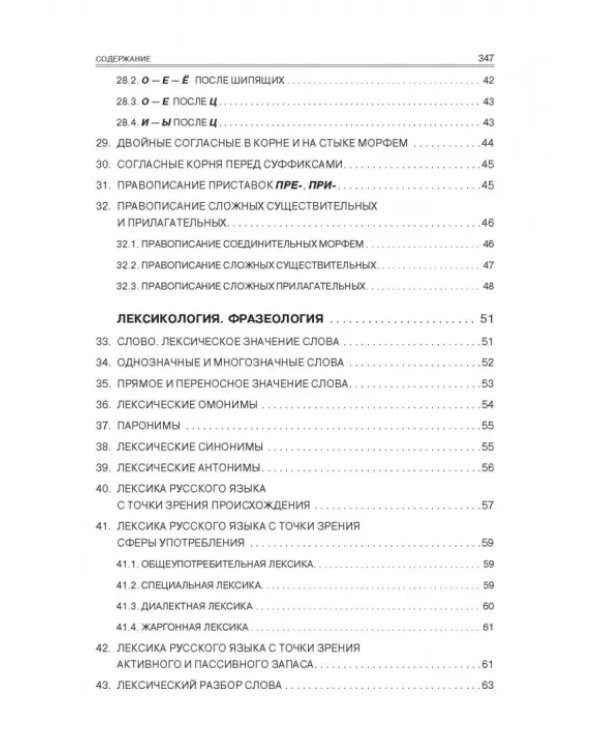 СОДЕРЖАНИЕ 347

28.2. О — Е — Ё ПОСЛЕ ШИПЯЩИХ 42

28.3. О — Е ПОСЛЕ Ц 43

28.4. И — Ы ПОСЛЕ Ц 43

29. ДВОЙНЫЕ СОГЛАСНЫЕ В КОРНЕ И НА СТЫКЕ МОРФЕМ 44

30. СОГЛАСНЫЕ КОРНЯ ПЕРЕД СУФФИКСАМИ 45

31. ПРАВОПИСАНИЕ ПРИСТАВОК ПРЕ-, ПРИ- 45

32. ПРАВОПИСАНИЕ СЛОЖНЫХ СУЩЕСТВИТЕЛЬНЫХ И ПРИЛАГАТЕЛЬНЫХ 46

32.1. ПРАВОПИСАНИЕ СОЕДИНИТЕЛЬНЫХ МОРФЕМ 46

32.2. ПРАВОПИСАНИЕ СЛОЖНЫХ СУЩЕСТВИТЕЛЬНЫХ 47

32.3. ПРАВОПИСАНИЕ СЛОЖНЫХ ПРИЛАГАТЕЛЬНЫХ 48

ЛЕКСИКОЛОГИЯ. ФРАЗЕОЛОГИЯ 51

33. СЛОВО. ЛЕКСИЧЕСКОЕ ЗНАЧЕНИЕ СЛОВА 51

34. ОДНОЗНАЧНЫЕ И МНОГОЗНАЧНЫЕ СЛОВА 52

35. ПРЯМОЕ И ПЕРЕНОСНОЕ ЗНАЧЕНИЕ СЛОВА 53

36. ЛЕКСИЧЕСКИЕ ОМОНИМЫ 54

37. ПАРОНИМЫ 55

38. ЛЕКСИЧЕСКИЕ СИНОНИМЫ 55

39. ЛЕКСИЧЕСКИЕ АНТОНИМЫ 56

40. ЛЕКСИКА РУССКОГО ЯЗЫКА С ТОЧКИ ЗРЕНИЯ ПРОИСХОЖДЕНИЯ 57

41. ЛЕКСИКА РУССКОГО ЯЗЫКА С ТОЧКИ ЗРЕНИЯ СФЕРЫ УПОТРЕБЛЕНИЯ 59

41.1. ОБЩЕУПОТРЕБИТЕЛЬНАЯ ЛЕКСИКА 59

41.2. СПЕЦИАЛЬНАЯ ЛЕКСИКА 59

41.3. ДИАЛЕКТНАЯ ЛЕКСИКА 60

41.4. ЖАРГОННАЯ ЛЕКСИКА 61

42. ЛЕКСИКА РУССКОГО ЯЗЫКА С ТОЧКИ ЗРЕНИЯ АКТИВНОГО И ПАССИВНОГО ЗАПАСА 61

43. ЛЕКСИЧЕСКИЙ РАЗБОР СЛОВА 63